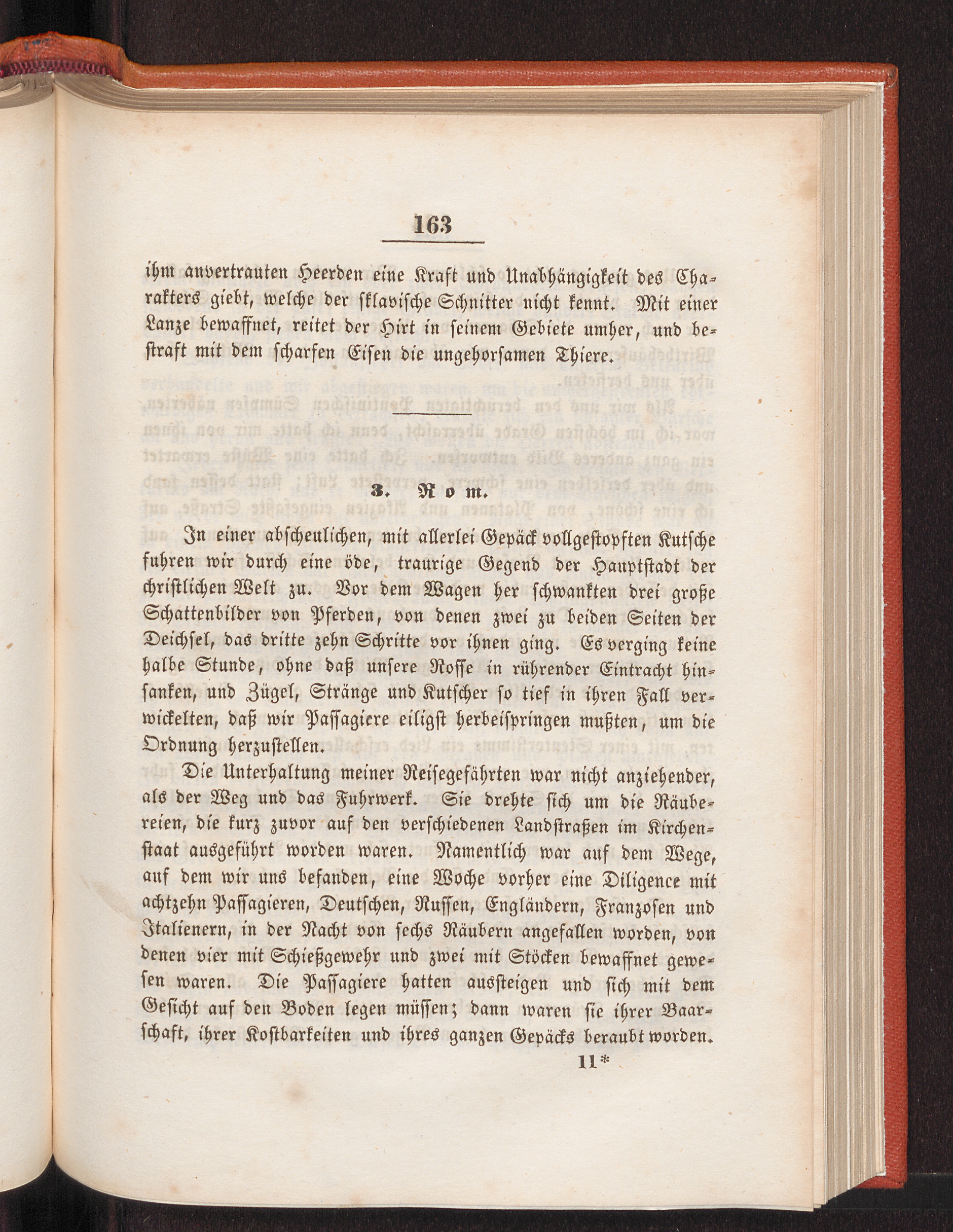 163

ihm anvertrauten Heerden eine Kraft und Unabhängigkeit des Charakters giebt, welche der sklavische Schnitter nicht kennt. Mit einer Lanze bewaffnet, reitet der Hirt in seinem Gebiete umher, und bestraft mit dem scharfen Eisen die ungehorsamen Thiere.

3. Rom.

In einer abscheulichen, mit allerlei Gepäck vollgestopften Kutsche fuhren wir durch eine öde, traurige Gegend der Hauptstadt der christlichen Welt zu. Vor dem Wagen her schwankten drei große Schattenbilder von Pferden, von denen zwei zu beiden Seiten der Deichsel, das dritte zehn Schritte vor ihnen ging. Es verging keine halbe Stunde, ohne daß unsere Rosse in rührender Eintracht hinsanken, und Zügel, Stränge und Kutscher so tief in ihren Fall verwickelten, daß wir Passagiere eiligst herbeispringen mußten, um die Ordnung herzustellen.

Die Unterhaltung meiner Reisegefährten war nicht anziehender, als der Weg und das Fuhrwerk. Sie drehte sich um die Räubereien, die kurz zuvor auf den verschiedenen Landstraßen im Kirchenstaat ausgeführt worden waren. Namentlich war auf dem Wege, auf dem wir uns befanden, eine Woche vorher eine Diligence mit achtzehn Passagieren, Deutschen, Russen, Engländern, Franzosen und Italienern, in der Nacht von sechs Räubern angefallen worden, von denen vier mit Schießgewehr und zwei mit Stöcken bewaffnet gewesen waren. Die Passagiere hatten aussteigen und sich mit dem Gesicht auf den Boden legen müssen; dann waren sie ihrer Baarschaft, ihrer Kostbarkeiten und ihres ganzen Gepäcks beraubt worden.

11*